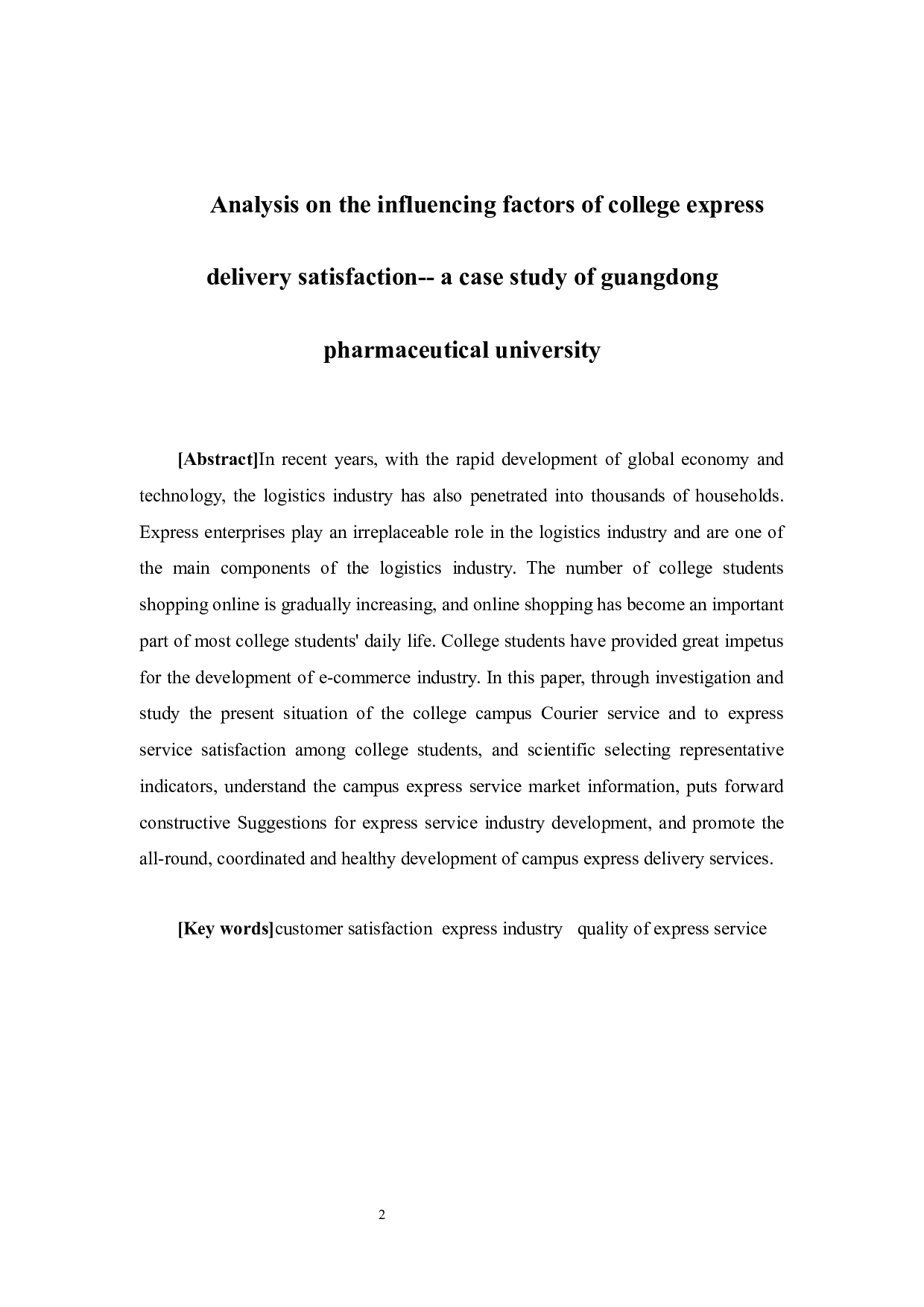 Analysis on the influencing factors of college express delivery satisfaction-- a case study of guangdong pharmaceutical university

[Abstract]In recent years, with the rapid development of global economy and technology, the logistics industry has also penetrated into thousands of households. Express enterprises play an irreplaceable role in the logistics industry and are one of the main components of the logistics industry. The number of college students shopping online is gradually increasing, and online shopping has become an important part of most college students' daily life. College students have provided great impetus for the development of e-commerce industry. In this paper, through investigation and study the present situation of the college campus Courier service and to express service satisfaction among college students, and scientific selecting representative indicators, understand the campus express service market information, puts forward constructive Suggestions for express service industry development, and promote the all-round, coordinated and healthy development of campus express delivery services.

[Key words]customer satisfaction express industry quality of express service

2